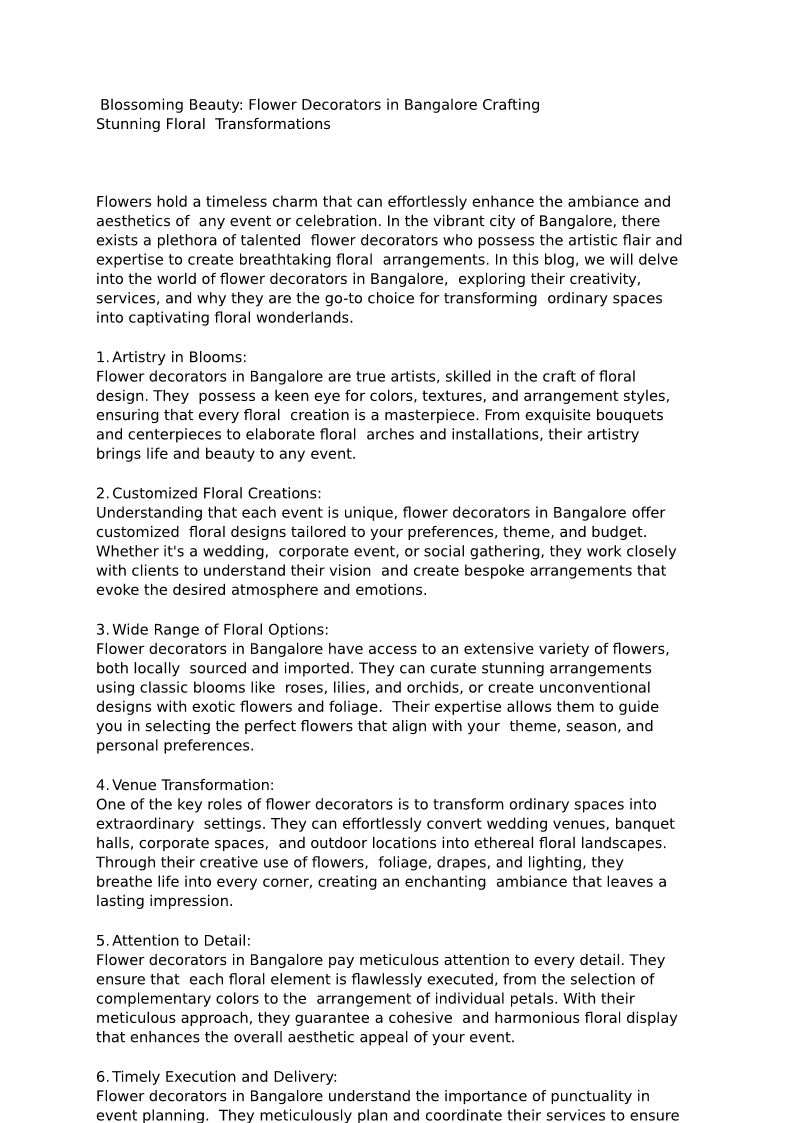 Blossoming Beauty: Flower Decorators in Bangalore Crafting
Stunning Floral Transformations

Flowers hold a timeless charm that can effortlessly enhance the ambiance and aesthetics of any event or celebration. In the vibrant city of Bangalore, there exists a plethora of talented flower decorators who possess the artistic flair and expertise to create breathtaking floral arrangements. In this blog, we will delve into the world of flower decorators in Bangalore, exploring their creativity, services, and why they are the go-to choice for transforming ordinary spaces into captivating floral wonderlands.

1. Artistry in Blooms:
Flower decorators in Bangalore are true artists, skilled in the craft of floral design. They possess a keen eye for colors, textures, and arrangement styles, ensuring that every floral creation is a masterpiece. From exquisite bouquets and centerpieces to elaborate floral arches and installations, their artistry brings life and beauty to any event.

2. Customized Floral Creations:
Understanding that each event is unique, flower decorators in Bangalore offer customized floral designs tailored to your preferences, theme, and budget. Whether it's a wedding, corporate event, or social gathering, they work closely with clients to understand their vision and create bespoke arrangements that evoke the desired atmosphere and emotions.

3. Wide Range of Floral Options:
Flower decorators in Bangalore have access to an extensive variety of flowers, both locally sourced and imported. They can curate stunning arrangements using classic blooms like roses, lilies, and orchids, or create unconventional designs with exotic flowers and foliage. Their expertise allows them to guide you in selecting the perfect flowers that align with your theme, season, and personal preferences.

4. Venue Transformation:
One of the key roles of flower decorators is to transform ordinary spaces into extraordinary settings. They can effortlessly convert wedding venues, banquet halls, corporate spaces, and outdoor locations into ethereal floral landscapes. Through their creative use of flowers, foliage, drapes, and lighting, they breathe life into every corner, creating an enchanting ambiance that leaves a lasting impression.

5. Attention to Detail:
Flower decorators in Bangalore pay meticulous attention to every detail. They ensure that each floral element is flawlessly executed, from the selection of complementary colors to the arrangement of individual petals. With their meticulous approach, they guarantee a cohesive and harmonious floral display that enhances the overall aesthetic appeal of your event.

6. Timely Execution and Delivery:
Flower decorators in Bangalore understand the importance of punctuality in event planning. They meticulously plan and coordinate their services to ensure